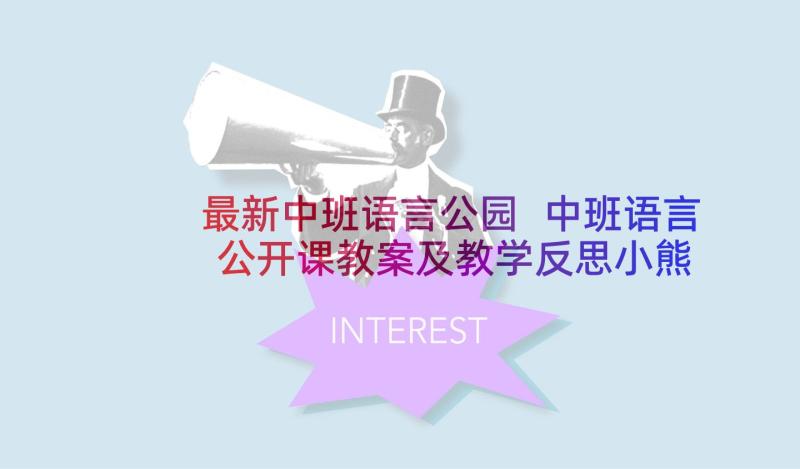 最新中班语言公园 中班语言公开课教案及教学反思小熊

INTEREST